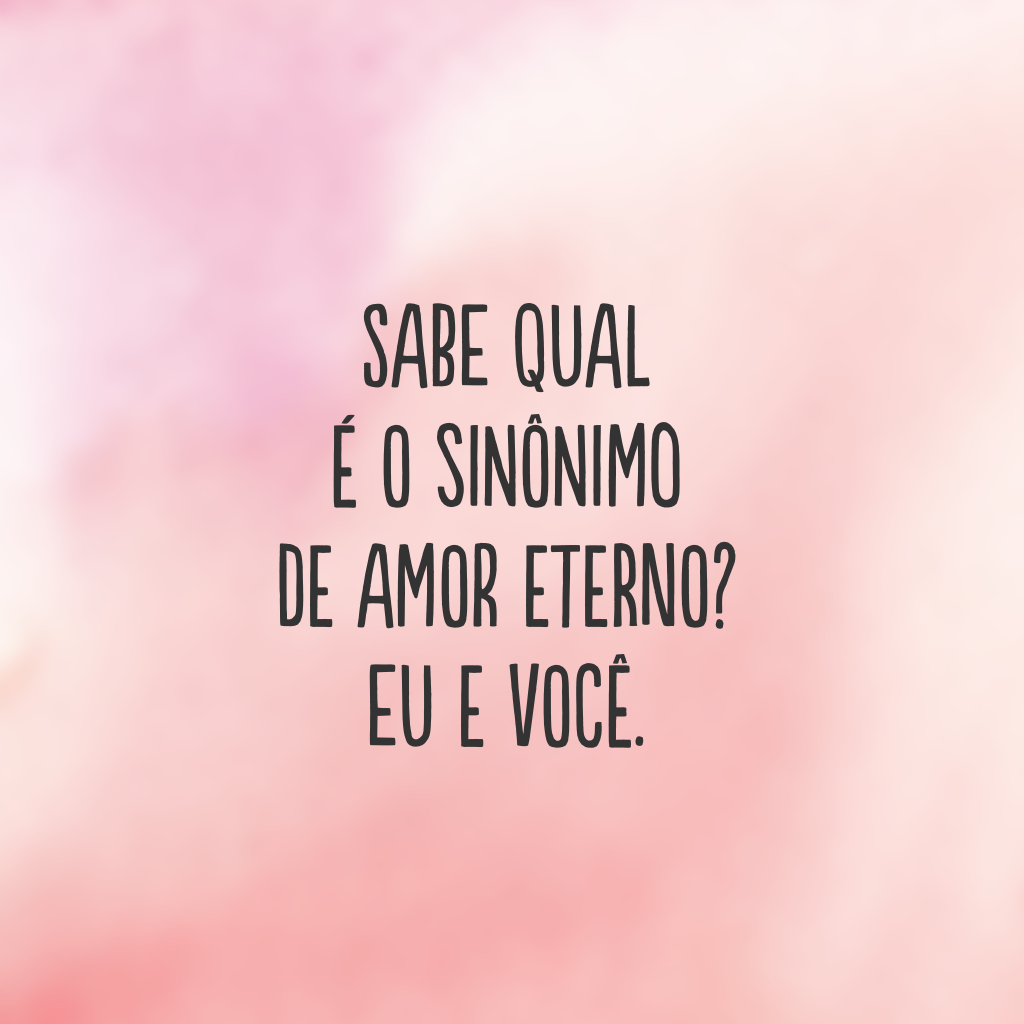 SABE QUAL É O SINÔNIMO DE AMOR ETERNO? EU E VOCÊ.